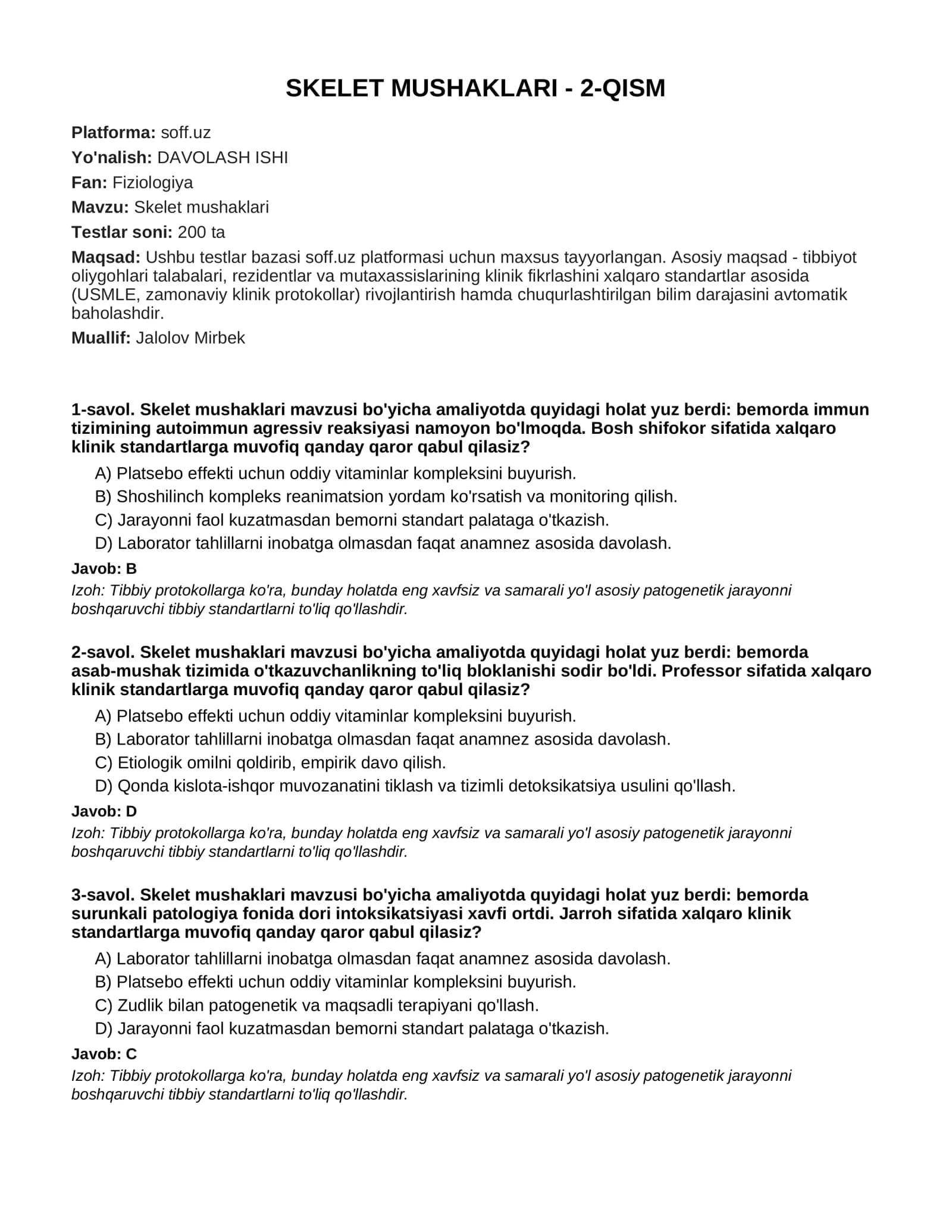 SKELET MUSHAKLARI - 2-QISM

Platforma: soff.uz

Yo'nalish: DAVOLASH ISHI

Fan: Fiziologiya

Mavzu: Skelet mushaklari

Testlar soni: 200 ta

Maqsad: Ushbu testlar bazasi soff.uz platformasi uchun maxsus tayyorlangan. Asosiy maqsad - tibbiyot oliygohlari talabalari, rezidentlar va mutaxassislarining klinik fikrlashini xalqaro standartlar asosida (USMLE, zamonaviy klinik protokollar) rivojlantirish hamda chuqurlashtirilgan bilim darajasini avtomatik baholashdir.

Muallif: Jalolov Mirbek

1-savol. Skelet mushaklari mavzusi bo'yicha amaliyotda quyidagi holat yuz berdi: bemorda immun tizimining autoimmun agressiv reaksiyasi namoyon bo'lmoqda. Bosh shifokor sifatida xalqaro klinik standartlarga muvofiq qanday qaror qabul qilasiz?

A) Platsebo effekti uchun oddiy vitaminlar kompleksini buyurish.
B) Shoshilinch kompleks reanimatsion yordam ko'rsatish va monitoring qilish.
C) Jarayonni faol kuzatmasdan bemorni standart palataga o'tkazish.
D) Laborator tahlillarni inobatga olmasdan faqat anamnez asosida davolash.

Javob: B

Izoh: Tibbiy protokollarga ko'ra, bunday holatda eng xavfsiz va samarali yo'l asosiy patogenetik jarayonni boshqaruvchi tibbiy standartlarni to'liq qo'llashdir.

2-savol. Skelet mushaklari mavzusi bo'yicha amaliyotda quyidagi holat yuz berdi: bemorda asab-mushak tizimida o'tkazuvchanlikning to'liq bloklanishi sodir bo'ldi. Professor sifatida xalqaro klinik standartlarga muvofiq qanday qaror qabul qilasiz?

A) Platsebo effekti uchun oddiy vitaminlar kompleksini buyurish.
B) Laborator tahlillarni inobatga olmasdan faqat anamnez asosida davolash.
C) Etiologik omilni qoldirib, empirik davo qilish.
D) Qonda kislota-ishqor muvozanatini tiklash va tizimli detoksikatsiya usulini qo'llash.

Javob: D

Izoh: Tibbiy protokollarga ko'ra, bunday holatda eng xavfsiz va samarali yo'l asosiy patogenetik jarayonni boshqaruvchi tibbiy standartlarni to'liq qo'llashdir.

3-savol. Skelet mushaklari mavzusi bo'yicha amaliyotda quyidagi holat yuz berdi: bemorda surunkali patologiya fonida dori intoksikatsiyasi xavfi ortdi. Jarroh sifatida xalqaro klinik standartlarga muvofiq qanday qaror qabul qilasiz?

A) Laborator tahlillarni inobatga olmasdan faqat anamnez asosida davolash.
B) Platsebo effekti uchun oddiy vitaminlar kompleksini buyurish.
C) Zudlik bilan patogenetik va maqsadli terapiyani qo'llash.
D) Jarayonni faol kuzatmasdan bemorni standart palataga o'tkazish.

Javob: C

Izoh: Tibbiy protokollarga ko'ra, bunday holatda eng xavfsiz va samarali yo'l asosiy patogenetik jarayonni boshqaruvchi tibbiy standartlarni to'liq qo'llashdir.